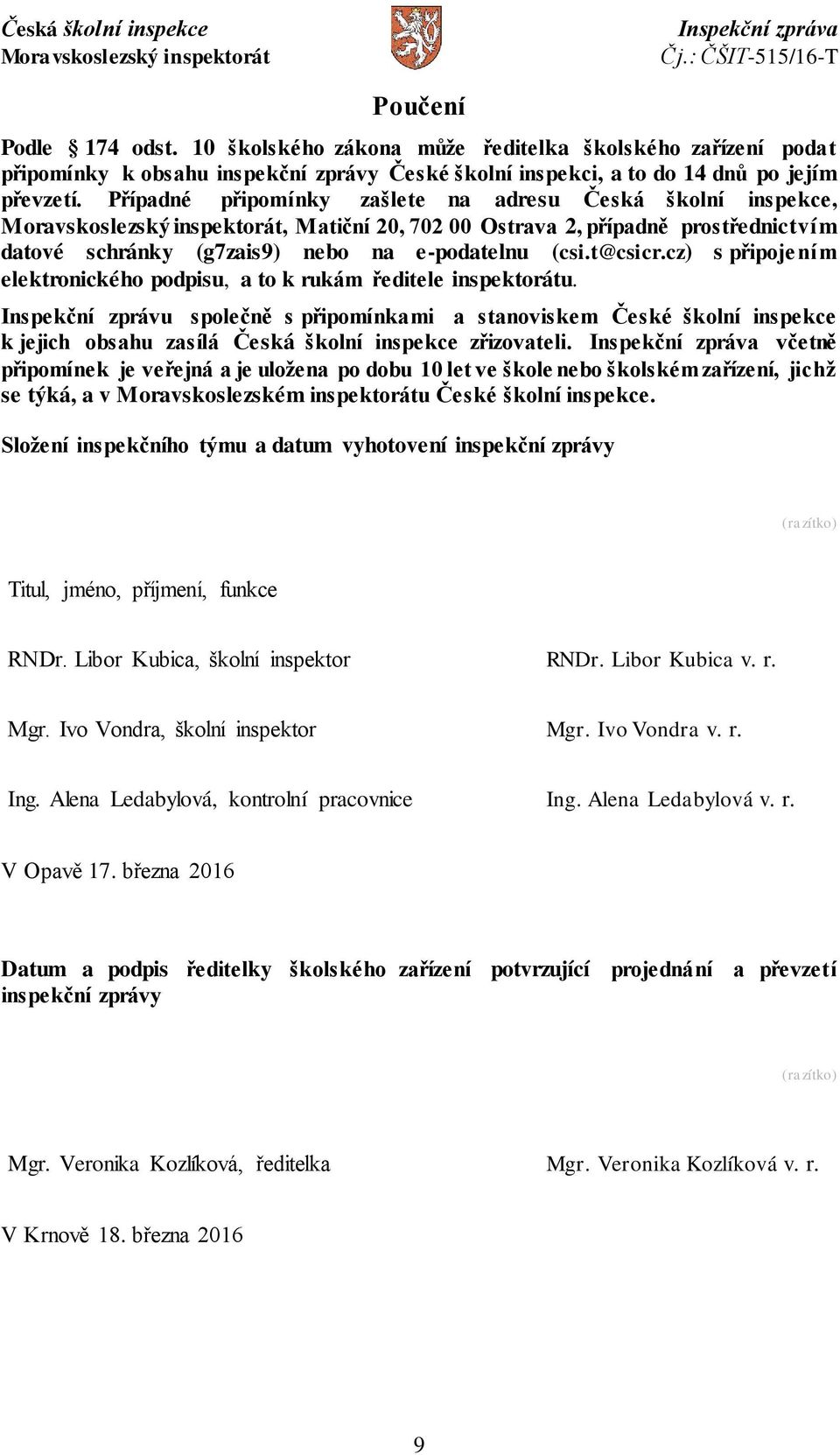 Česká školní inspekce
Moravskoslezský inspektorát

Inspekční zpráva
Čj.: ČŠIT-515/16-T

Poučení

Podle § 174 odst. 10 školského zákona může ředitelka školského zařízení podat připomínky k obsahu inspekční zprávy České školní inspekci, a to do 14 dnů po jejím převzetí. Případné připomínky zašlete na adresu Česká školní inspekce, Moravskoslezský inspektorát, Matiční 20, 702 00 Ostrava 2, případně prostřednictvím datové schránky (g7zais9) nebo na e-podatelnu (csi.t@csicr.cz) s připojením elektronického podpisu, a to k rukám ředitele inspektorátu.

Inspekční zprávu společně s připomínkami a stanoviskem České školní inspekce k jejich obsahu zasílá Česká školní inspekce zřizovateli. Inspekční zpráva včetně připomínek je veřejná a je uložena po dobu 10 let ve škole nebo školském zařízení, jichž se týká, a v Moravskoslezském inspektorátu České školní inspekce.

Složení inspekčního týmu a datum vyhotovení inspekční zprávy

(razítko)

Titul, jméno, příjmení, funkce

RNDr. Libor Kubica, školní inspektor
RNDr. Libor Kubica v. r.

Mgr. Ivo Vondra, školní inspektor
Mgr. Ivo Vondra v. r.

Ing. Alena Ledabylová, kontrolní pracovnice
Ing. Alena Ledabylová v. r.

V Opavě 17. března 2016

Datum a podpis ředitelky školského zařízení potvrzující projednání a převzetí inspekční zprávy

(razítko)

Mgr. Veronika Kozlíková, ředitelka
Mgr. Veronika Kozlíková v. r.

V Krnově 18. března 2016

9